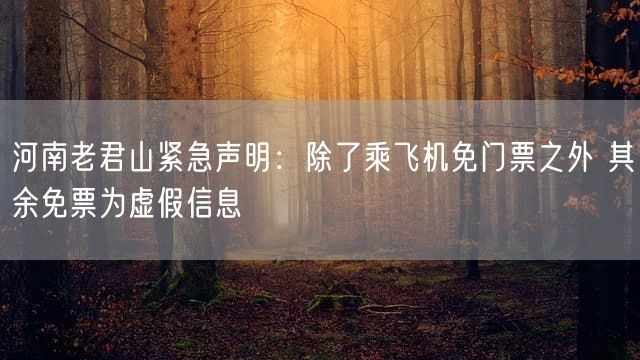 河南老君山紧急声明：除了乘飞机免门票之外 其余免票为虚假信息